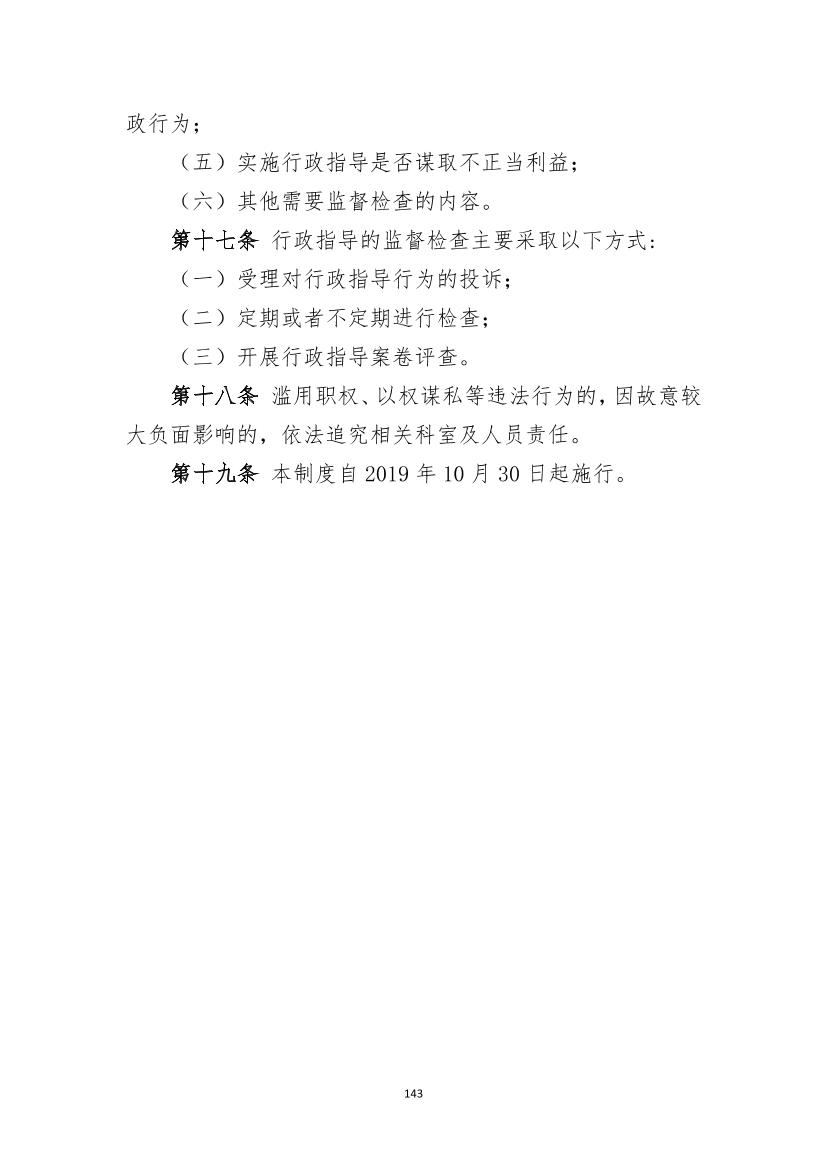 政行为；

（五）实施行政指导是否谋取不正当利益；

（六）其他需要监督检查的内容。

第十七条 行政指导的监督检查主要采取以下方式：

（一）受理对行政指导行为的投诉；

（二）定期或者不定期进行检查；

（三）开展行政指导案卷评查。

第十八条 滥用职权、以权谋私等违法行为的，因故意较大负面影响的，依法追究相关科室及人员责任。

第十九条 本制度自 2019 年 10 月 30 日起施行。

143